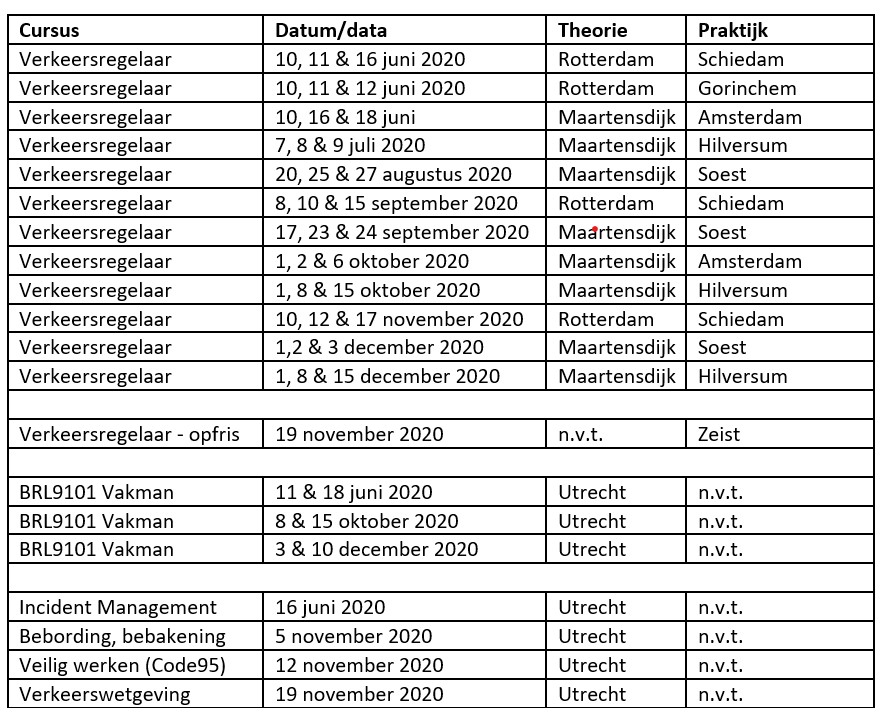 | Cursus | Datum/data | Theorie | Praktijk |
|---|---|---|---|
| Verkeersregelaar | 10, 11 & 16 juni 2020 | Rotterdam | Schiedam |
| Verkeersregelaar | 10, 11 & 12 juni 2020 | Rotterdam | Gorinchem |
| Verkeersregelaar | 10, 16 & 18 juni | Maartensdijk | Amsterdam |
| Verkeersregelaar | 7, 8 & 9 juli 2020 | Maartensdijk | Hilversum |
| Verkeersregelaar | 20, 25 & 27 augustus 2020 | Maartensdijk | Soest |
| Verkeersregelaar | 8, 10 & 15 september 2020 | Rotterdam | Schiedam |
| Verkeersregelaar | 17, 23 & 24 september 2020 | Maartensdijk | Soest |
| Verkeersregelaar | 1, 2 & 6 oktober 2020 | Maartensdijk | Amsterdam |
| Verkeersregelaar | 1, 8 & 15 oktober 2020 | Maartensdijk | Hilversum |
| Verkeersregelaar | 10, 12 & 17 november 2020 | Rotterdam | Schiedam |
| Verkeersregelaar | 1,2 & 3 december 2020 | Maartensdijk | Soest |
| Verkeersregelaar | 1, 8 & 15 december 2020 | Maartensdijk | Hilversum |
| | | | |
| Verkeersregelaar - opfris | 19 november 2020 | n.v.t. | Zeist |
| | | | |
| BRL9101 Vakman | 11 & 18 juni 2020 | Utrecht | n.v.t. |
| BRL9101 Vakman | 8 & 15 oktober 2020 | Utrecht | n.v.t. |
| BRL9101 Vakman | 3 & 10 december 2020 | Utrecht | n.v.t. |
| | | | |
| Incident Management | 16 juni 2020 | Utrecht | n.v.t. |
| Bebording, bebakening | 5 november 2020 | Utrecht | n.v.t. |
| Veilig werken (Code95) | 12 november 2020 | Utrecht | n.v.t. |
| Verkeerswetgeving | 19 november 2020 | Utrecht | n.v.t. |